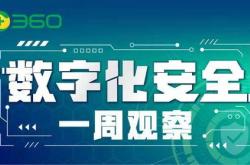 360

数字化安全

一周观察